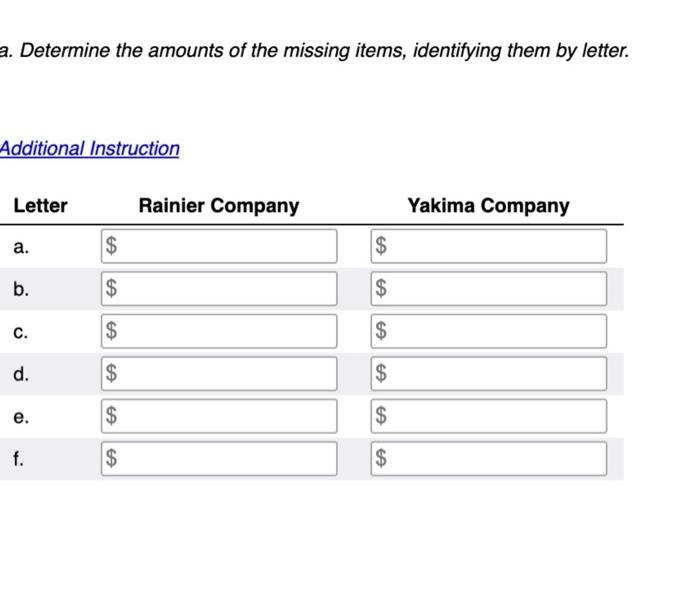 a. Determine the amounts of the missing items, identifying them by letter.

Additional Instruction

| Letter | Rainier Company | Yakima Company |
|---|---|---|
| a. | \$ | \$ |
| b. | \$ | \$ |
| c. | \$ | \$ |
| d. | \$ | \$ |
| e. | \$ | \$ |
| f. | \$ | \$ |